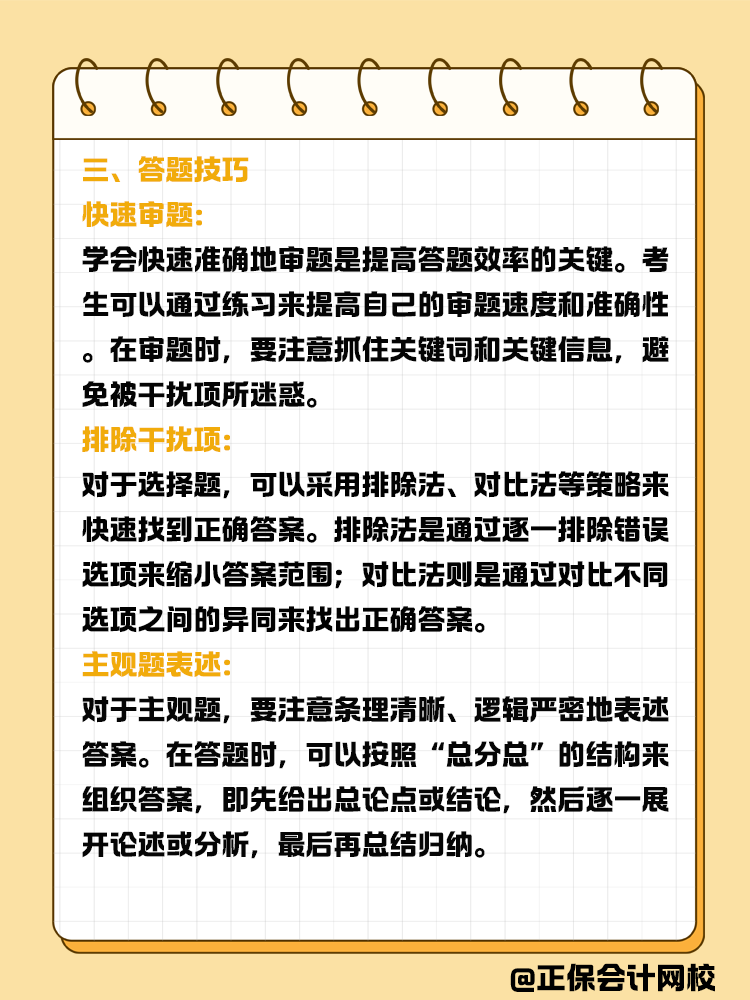 三、答题技巧

快速审题:

学会快速准确地审题是提高答题效率的关键。考生可以通过练习来提高自己的审题速度和准确性。在审题时，要注意抓住关键词和关键信息，避免被干扰项所迷惑。

排除干扰项:

对于选择题，可以采用排除法、对比法等策略来快速找到正确答案。排除法是通过逐一排除错误选项来缩小答案范围；对比法则是通过对比不同选项之间的异同来找出正确答案。

主观题表述:

对于主观题，要注意条理清晰、逻辑严密地表述答案。在答题时，可以按照“总分总”的结构来组织答案，即先给出总论点或结论，然后逐一展开论述或分析，最后再总结归纳。

@正保会计网校